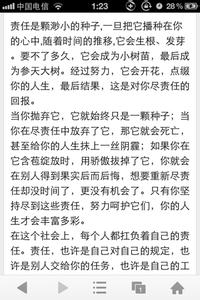 中国电信 1:23 28%

责任是颗渺小的种子,一旦把它播种在你的心中,随着时间的推移,它会生根、发芽。要不了多久，它会成为小树苗，最后成为参天大树。经过努力，它会开花，点缀你的人生，最后结果，这是对你尽责任的回报。
当你抛弃它，它就始终只是一颗种子；当你在尽责任中放弃了它，那它就会死亡，甚至给你的人生抹上一丝阴霾；如果你在它含苞绽放时，用骄傲拔掉了它，你就会在别人得到果实后而后悔，想要重新尽责任却没时间了，更没有机会了。只有你坚持尽到这些责任，努力呵护它们，你的人生才会丰富多彩。
在这个社会上，每个人都扛负着自己的责任。责任，也许是自己对自己的规定，也许是别人交给你的任务，也许是自己的工

1